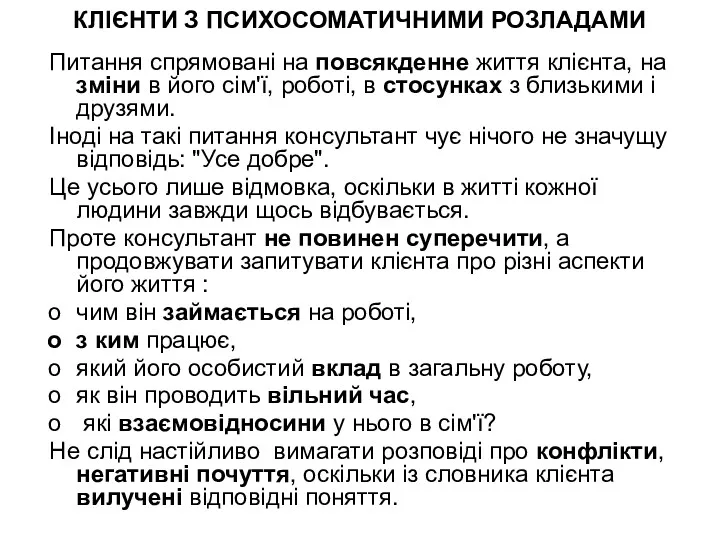 КЛІЄНТИ З ПСИХОСОМАТИЧНИМИ РОЗЛАДАМИ

Питання спрямовані на повсякденне життя клієнта, на зміни в його сім'ї, роботі, в стосунках з близькими і друзями.

Іноді на такі питання консультант чує нічого не значущу відповідь: "Усе добре".

Це усього лише відмовка, оскільки в житті кожної людини завжди щось відбувається.

Проте консультант не повинен суперечити, а продовжувати запитувати клієнта про різні аспекти його життя :

o чим він займається на роботі,

o з ким працює,

o який його особистий вклад в загальну роботу,

o як він проводить вільний час,

o які взаємовідносини у нього в сім'ї?

Не слід настійливо вимагати розповіді про конфлікти, негативні почуття, оскільки із словника клієнта вилучені відповідні поняття.